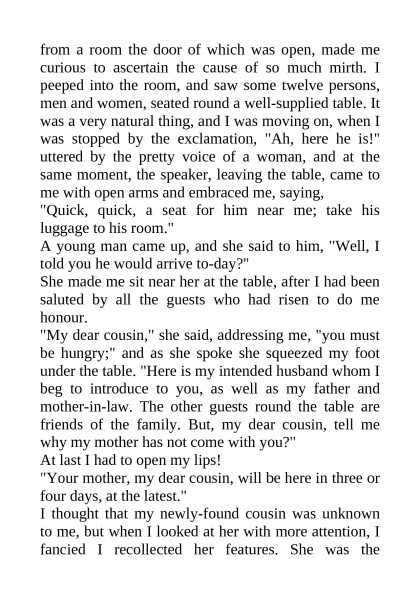 from a room the door of which was open, made me curious to ascertain the cause of so much mirth. I peeped into the room, and saw some twelve persons, men and women, seated round a well-supplied table. It was a very natural thing, and I was moving on, when I was stopped by the exclamation, "Ah, here he is!" uttered by the pretty voice of a woman, and at the same moment, the speaker, leaving the table, came to me with open arms and embraced me, saying,

"Quick, quick, a seat for him near me; take his luggage to his room."

A young man came up, and she said to him, "Well, I told you he would arrive to-day?"

She made me sit near her at the table, after I had been saluted by all the guests who had risen to do me honour.

"My dear cousin," she said, addressing me, "you must be hungry;" and as she spoke she squeezed my foot under the table. "Here is my intended husband whom I beg to introduce to you, as well as my father and mother-in-law. The other guests round the table are friends of the family. But, my dear cousin, tell me why my mother has not come with you?"

At last I had to open my lips!

"Your mother, my dear cousin, will be here in three or four days, at the latest."

I thought that my newly-found cousin was unknown to me, but when I looked at her with more attention, I fancied I recollected her features. She was the